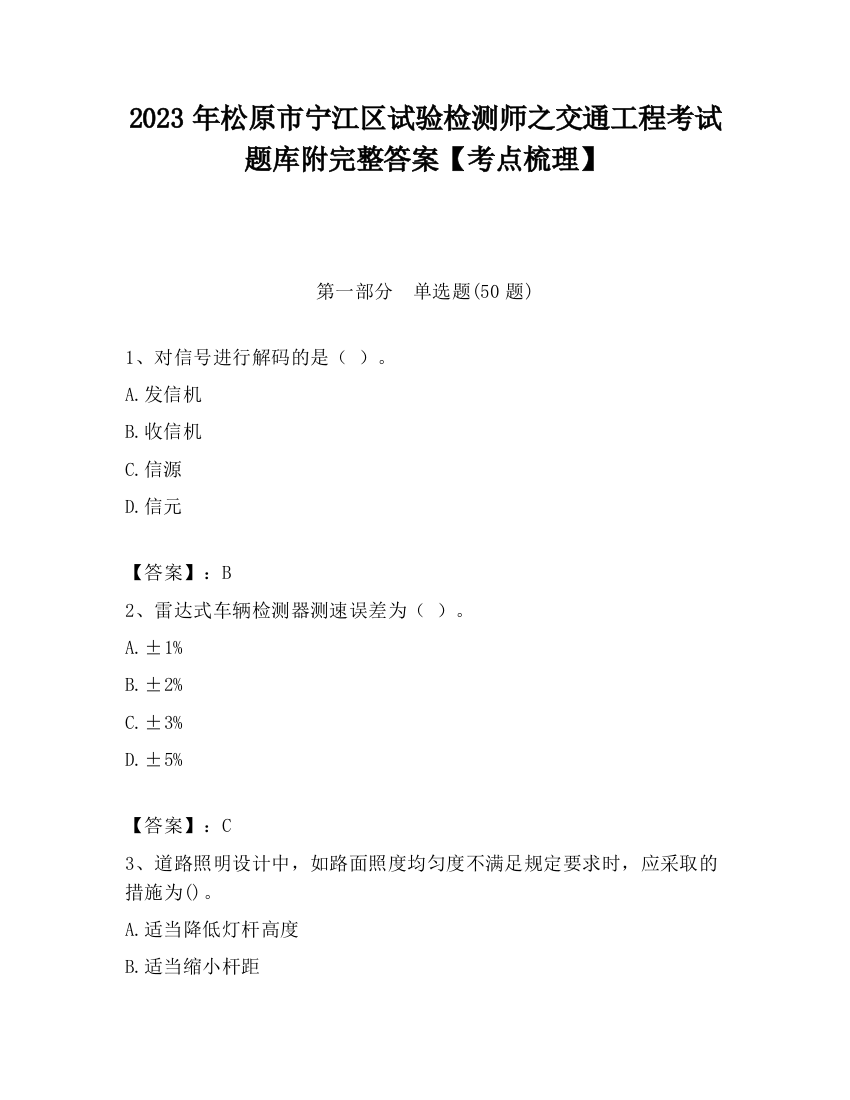 2023 年松原市宁江区试验检测师之交通工程考试题库附完整答案【考点梳理】

第一部分 单选题(50 题)

1、对信号进行解码的是（ ）。

A.发信机

B.收信机

C.信源

D.信元

【答案】：B

2、雷达式车辆检测器测速误差为（ ）。

A.±1%

B.±2%

C.±3%

D.±5%

【答案】：C

3、道路照明设计中，如路面照度均匀度不满足规定要求时，应采取的措施为()。

A.适当降低灯杆高度

B.适当缩小杆距